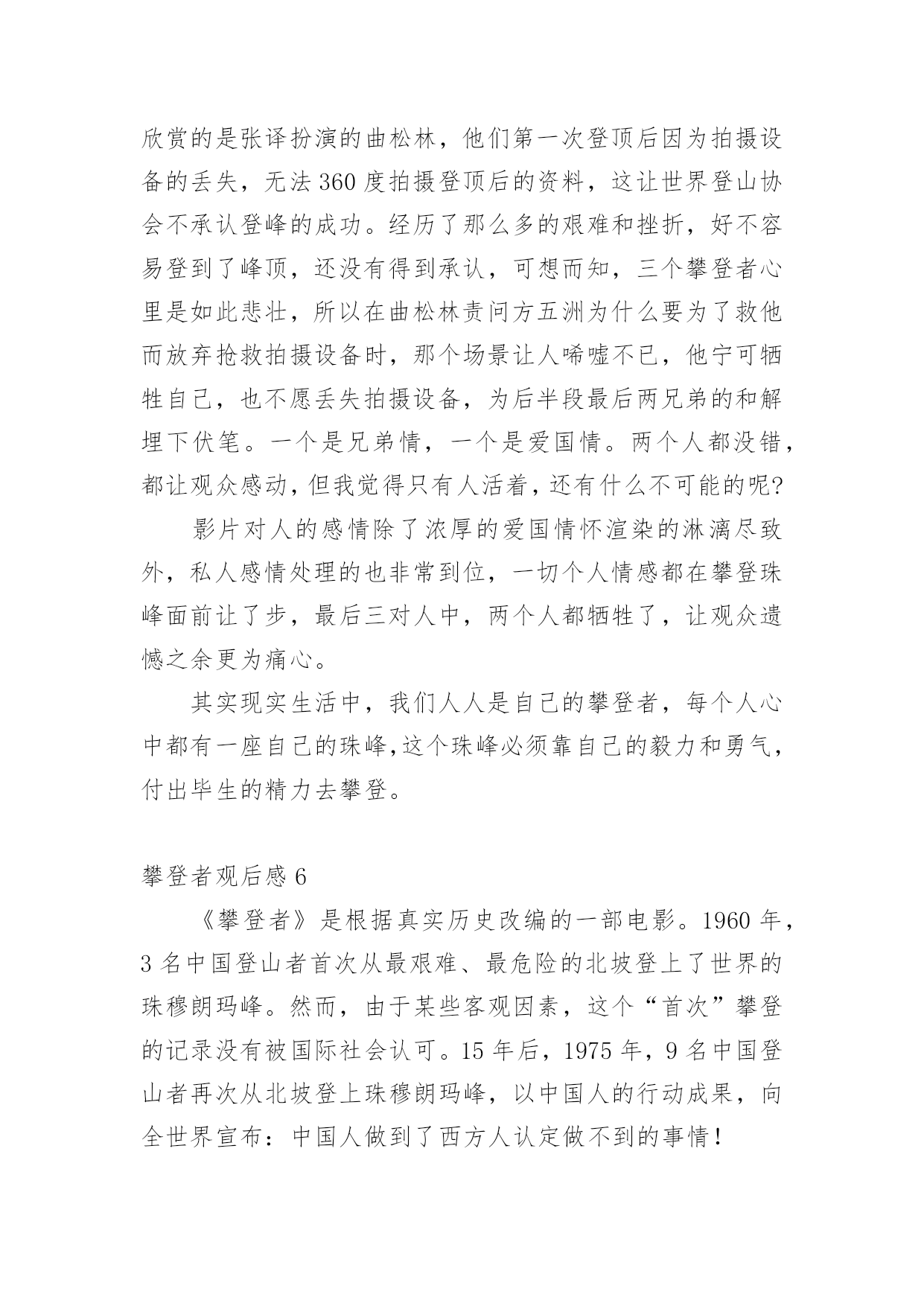 欣赏的是张译扮演的曲松林，他们第一次登顶后因为拍摄设备的丢失，无法360度拍摄登顶后的资料，这让世界登山协会不承认登峰的成功。经历了那么多的艰难和挫折，好不容易登到了峰顶，还没有得到承认，可想而知，三个攀登者心里是如此悲壮，所以在曲松林责问方五洲为什么要为了救他而放弃抢救拍摄设备时，那个场景让人唏嘘不已，他宁可牺牲自己，也不愿丢失拍摄设备，为后半段最后两兄弟的和解埋下伏笔。一个是兄弟情，一个是爱国情。两个人都没错，都让观众感动，但我觉得只有人活着，还有什么不可能的呢?

影片对人的感情除了浓厚的爱国情怀渲染的淋漓尽致外，私人感情处理的也非常到位，一切个人情感都在攀登珠峰面前让了步，最后三对人中，两个人都牺牲了，让观众遗憾之余更为痛心。

其实现实生活中，我们人人是自己的攀登者，每个人心中都有一座自己的珠峰,这个珠峰必须靠自己的毅力和勇气，付出毕生的精力去攀登。

攀登者观后感6

《攀登者》是根据真实历史改编的一部电影。1960年，3名中国登山者首次从最艰难、最危险的北坡登上了世界的珠穆朗玛峰。然而，由于某些客观因素，这个“首次”攀登的记录没有被国际社会认可。15年后，1975年，9名中国登山者再次从北坡登上珠穆朗玛峰，以中国人的行动成果，向全世界宣布：中国人做到了西方人认定做不到的事情！